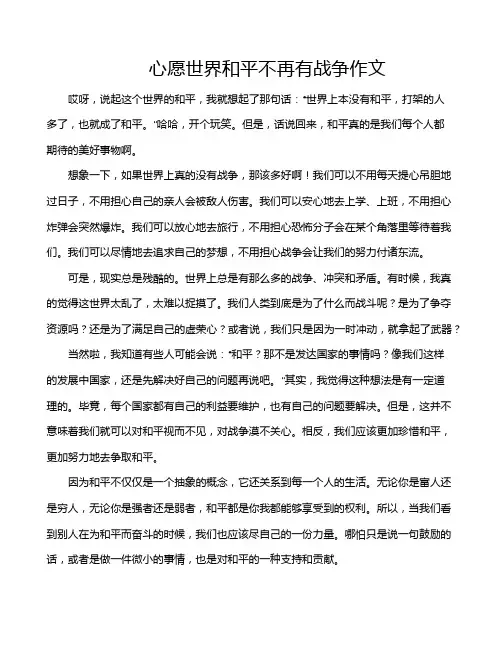 心愿世界和平不再有战争作文

哎呀，说起这个世界的和平，我就想起了那句话："世界上本没有和平，打架的人多了，也就成了和平。"哈哈，开个玩笑。但是，话说回来，和平真的是我们每个人都期待的美好事物啊。

想象一下，如果世界上真的没有战争，那该多好啊！我们可以不用每天提心吊胆地过日子，不用担心自己的亲人会被敌人伤害。我们可以安心地去上学、上班，不用担心炸弹会突然爆炸。我们可以放心地去旅行，不用担心恐怖分子会在某个角落里等待着我们。我们可以尽情地去追求自己的梦想，不用担心战争会让我们的努力付诸东流。

可是，现实总是残酷的。世界上总是有那么多的战争、冲突和矛盾。有时候，我真的觉得这世界太乱了，太难以捉摸了。我们人类到底是为了什么而战斗呢？是为了争夺资源吗？还是为了满足自己的虚荣心？或者说，我们只是因为一时冲动，就拿起了武器？

当然啦，我知道有些人可能会说："和平？那不是发达国家的事情吗？像我们这样的发展中国家，还是先解决好自己的问题再说吧。"其实，我觉得这种想法是有一定道理的。毕竟，每个国家都有自己的利益要维护，也有自己的问题要解决。但是，这并不意味着我们就可以对和平视而不见，对战争漠不关心。相反，我们应该更加珍惜和平，更加努力地去争取和平。

因为和平不仅仅是一个抽象的概念，它还关系到每一个人的生活。无论你是富人还是穷人，无论你是强者还是弱者，和平都是你我都能够享受到的权利。所以，当我们看到别人在为和平而奋斗的时候，我们也应该尽自己的一份力量。哪怕只是说一句鼓励的话，或者是做一件微小的事情，也是对和平的一种支持和贡献。